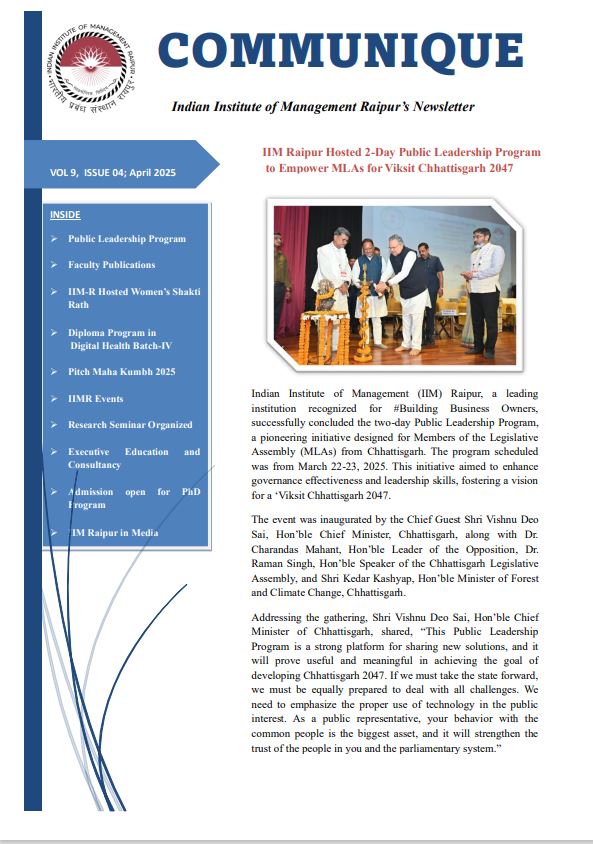 INDIAN INSTITUTE OF MANAGEMENT RAIPUR
भारतीय प्रबंध संस्थान रायपुर

COMMUNIQUE

Indian Institute of Management Raipur's Newsletter

VOL 9, ISSUE 04; April 2025

INSIDE

➢ Public Leadership Program
➢ Faculty Publications
➢ IIM-R Hosted Women's Shakti Rath
➢ Diploma Program in Digital Health Batch-IV
➢ Pitch Maha Kumbh 2025
➢ IIMR Events
➢ Research Seminar Organized
➢ Executive Education and Consultancy
➢ Admission open for PhD Program
➢ IIM Raipur in Media

IIM Raipur Hosted 2-Day Public Leadership Program to Empower MLAs for Viksit Chhattisgarh 2047

Indian Institute of Management (IIM) Raipur, a leading institution recognized for #Building Business Owners, successfully concluded the two-day Public Leadership Program, a pioneering initiative designed for Members of the Legislative Assembly (MLAs) from Chhattisgarh. The program scheduled was from March 22-23, 2025. This initiative aimed to enhance governance effectiveness and leadership skills, fostering a vision for a 'Viksit Chhattisgarh 2047.

The event was inaugurated by the Chief Guest Shri Vishnu Deo Sai, Hon'ble Chief Minister, Chhattisgarh, along with Dr. Charandas Mahant, Hon'ble Leader of the Opposition, Dr. Raman Singh, Hon'ble Speaker of the Chhattisgarh Legislative Assembly, and Shri Kedar Kashyap, Hon'ble Minister of Forest and Climate Change, Chhattisgarh.

Addressing the gathering, Shri Vishnu Deo Sai, Hon'ble Chief Minister of Chhattisgarh, shared, "This Public Leadership Program is a strong platform for sharing new solutions, and it will prove useful and meaningful in achieving the goal of developing Chhattisgarh 2047. If we must take the state forward, we must be equally prepared to deal with all challenges. We need to emphasize the proper use of technology in the public interest. As a public representative, your behavior with the common people is the biggest asset, and it will strengthen the trust of the people in you and the parliamentary system."